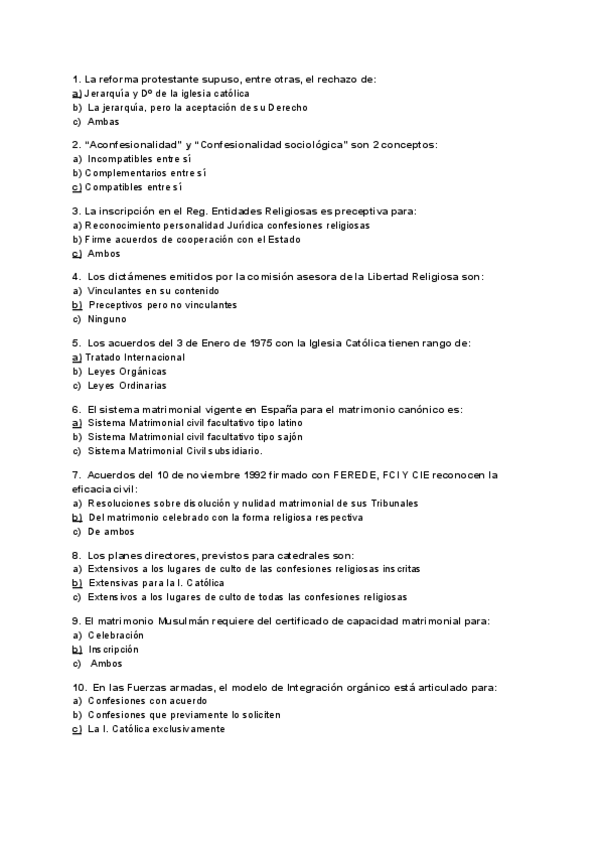 1. La reforma protestante supuso, entre otras, el rechazo de:
a) Jerarquía y Dº de la iglesia católica
b) La jerarquía, pero la aceptación de su Derecho
c) Ambas

2. "Aconfesionalidad" y "Confesionalidad sociológica" son 2 conceptos:
a) Incompatibles entre sí
b) Complementarios entre sí
c) Compatibles entre sí

3. La inscripción en el Reg. Entidades Religiosas es preceptiva para:
a) Reconocimiento personalidad Jurídica confesiones religiosas
b) Firme acuerdos de cooperación con el Estado
c) Ambos

4. Los dictámenes emitidos por la comisión asesora de la Libertad Religiosa son:
a) Vinculantes en su contenido
b) Preceptivos pero no vinculantes
c) Ninguno

5. Los acuerdos del 3 de Enero de 1975 con la Iglesia Católica tienen rango de:
a) Tratado Internacional
b) Leyes Orgánicas
c) Leyes Ordinarias

6. El sistema matrimonial vigente en España para el matrimonio canónico es:
a) Sistema Matrimonial civil facultativo tipo latino
b) Sistema Matrimonial civil facultativo tipo sajón
c) Sistema Matrimonial Civil subsidiario.

7. Acuerdos del 10 de noviembre 1992 firmado con FEREDE, FCI Y CIE reconocen la eficacia civil:
a) Resoluciones sobre disolución y nulidad matrimonial de sus Tribunales
b) Del matrimonio celebrado con la forma religiosa respectiva
c) De ambos

8. Los planes directores, previstos para catedrales son:
a) Extensivos a los lugares de culto de las confesiones religiosas inscritas
b) Extensivas para la I. Católica
c) Extensivos a los lugares de culto de todas las confesiones religiosas

9. El matrimonio Musulmán requiere del certificado de capacidad matrimonial para:
a) Celebración
b) Inscripción
c) Ambos

10. En las Fuerzas armadas, el modelo de Integración orgánico está articulado para:
a) Confesiones con acuerdo
b) Confesiones que previamente lo soliciten
c) La I. Católica exclusivamente